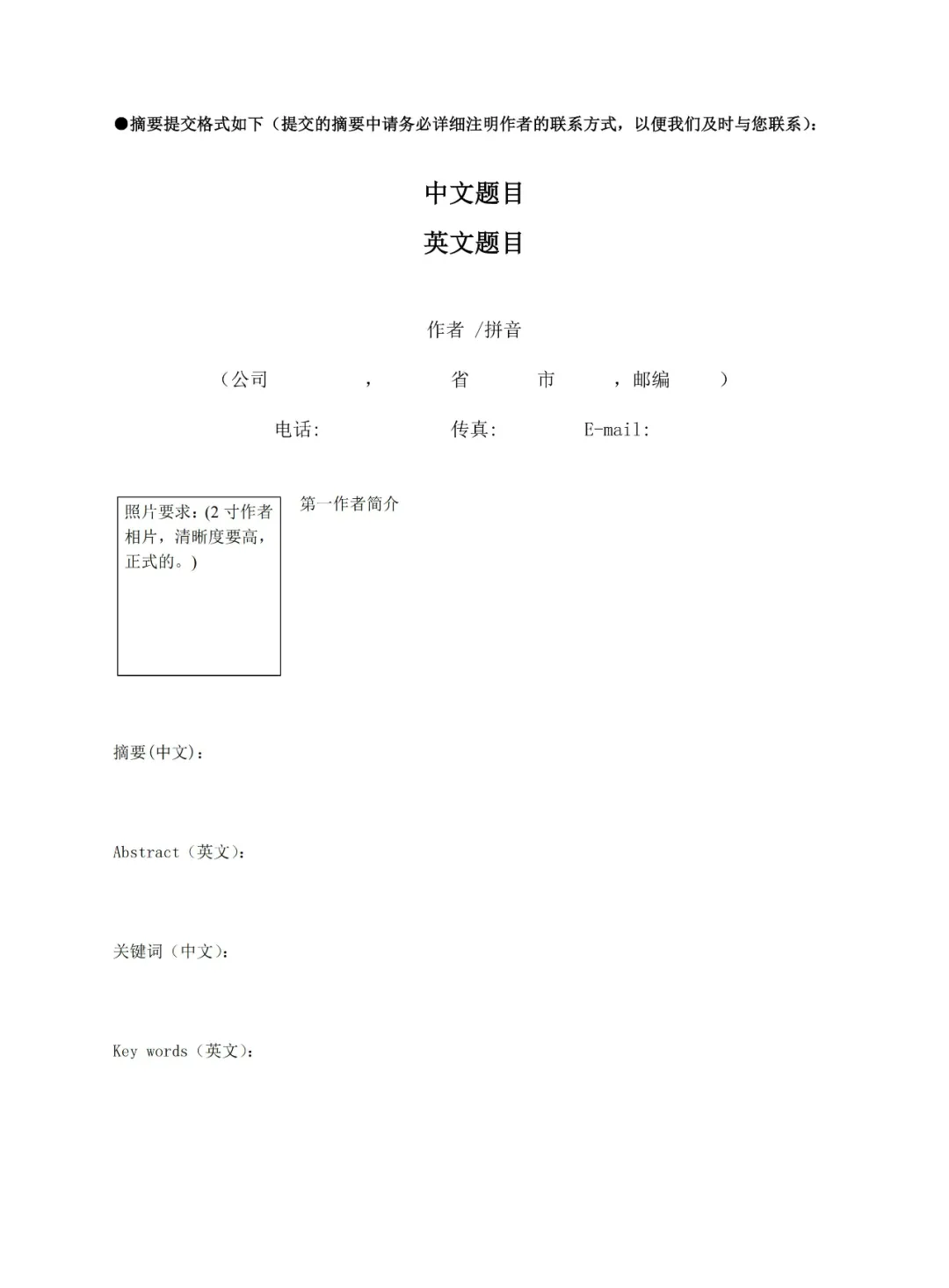 ●摘要提交格式如下（提交的摘要中请务必详细注明作者的联系方式，以便我们及时与您联系）：

中文题目

英文题目

作者 /拼音

（公司 ， 省 市 ，邮编 ）

电话: 传真: E-mail:

照片要求：(2 寸作者相片，清晰度要高，正式的。)

第一作者简介

摘要(中文)：

Abstract（英文）：

关键词（中文）：

Key words（英文）：